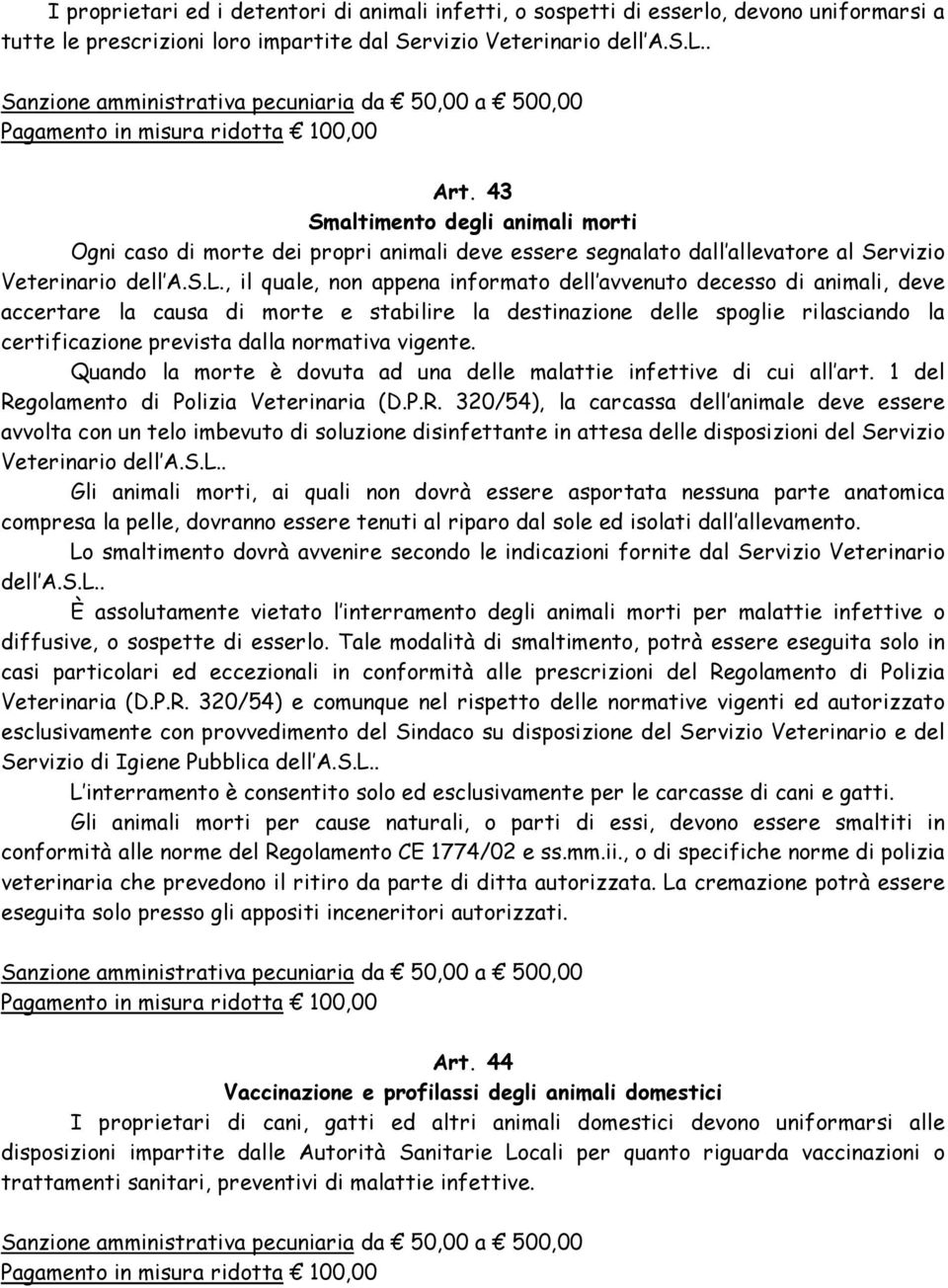 I proprietari ed i detentori di animali infetti, o sospetti di esserlo, devono uniformarsi a tutte le prescrizioni loro impartite dal Servizio Veterinario dell A.S.L..

Sanzione amministrativa pecuniaria da € 50,00 a € 500,00
Pagamento in misura ridotta € 100,00

Art. 43
Smaltimento degli animali morti

Ogni caso di morte dei propri animali deve essere segnalato dall allevatore al Servizio Veterinario dell A.S.L., il quale, non appena informato dell avvenuto decesso di animali, deve accertare la causa di morte e stabilire la destinazione delle spoglie rilasciando la certificazione prevista dalla normativa vigente.

Quando la morte è dovuta ad una delle malattie infettive di cui all art. 1 del Regolamento di Polizia Veterinaria (D.P.R. 320/54), la carcassa dell animale deve essere avvolta con un telo imbevuto di soluzione disinfettante in attesa delle disposizioni del Servizio Veterinario dell A.S.L..

Gli animali morti, ai quali non dovrà essere asportata nessuna parte anatomica compresa la pelle, dovranno essere tenuti al riparo dal sole ed isolati dall allevamento.

Lo smaltimento dovrà avvenire secondo le indicazioni fornite dal Servizio Veterinario dell A.S.L..

È assolutamente vietato l interramento degli animali morti per malattie infettive o diffusive, o sospette di esserlo. Tale modalità di smaltimento, potrà essere eseguita solo in casi particolari ed eccezionali in conformità alle prescrizioni del Regolamento di Polizia Veterinaria (D.P.R. 320/54) e comunque nel rispetto delle normative vigenti ed autorizzato esclusivamente con provvedimento del Sindaco su disposizione del Servizio Veterinario e del Servizio di Igiene Pubblica dell A.S.L..

L interramento è consentito solo ed esclusivamente per le carcasse di cani e gatti.

Gli animali morti per cause naturali, o parti di essi, devono essere smaltiti in conformità alle norme del Regolamento CE 1774/02 e ss.mm.ii., o di specifiche norme di polizia veterinaria che prevedono il ritiro da parte di ditta autorizzata. La cremazione potrà essere eseguita solo presso gli appositi inceneritori autorizzati.

Sanzione amministrativa pecuniaria da € 50,00 a € 500,00
Pagamento in misura ridotta € 100,00

Art. 44
Vaccinazione e profilassi degli animali domestici

I proprietari di cani, gatti ed altri animali domestici devono uniformarsi alle disposizioni impartite dalle Autorità Sanitarie Locali per quanto riguarda vaccinazioni o trattamenti sanitari, preventivi di malattie infettive.

Sanzione amministrativa pecuniaria da € 50,00 a € 500,00
Pagamento in misura ridotta € 100,00